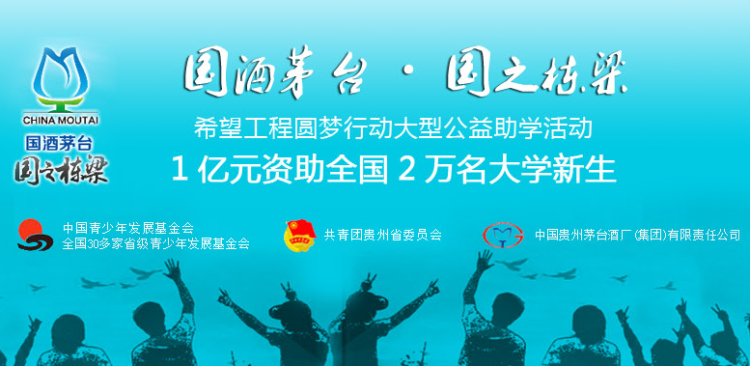 CHINA MOUTAI
国酒茅台
国之栋梁

国酒茅台 · 国之栋梁

希望工程圆梦行动大型公益助学活动

1 亿元资助全国 2 万名大学新生

中国青少年发展基金会
全国30多家省级青少年发展基金会

共青团贵州省委员会

中国贵州茅台酒厂（集团）有限责任公司